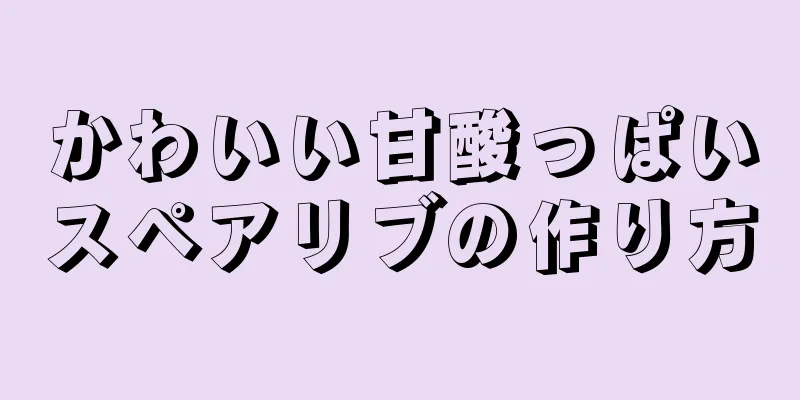 かわいい甘酸っぱいスペアリブの作り方